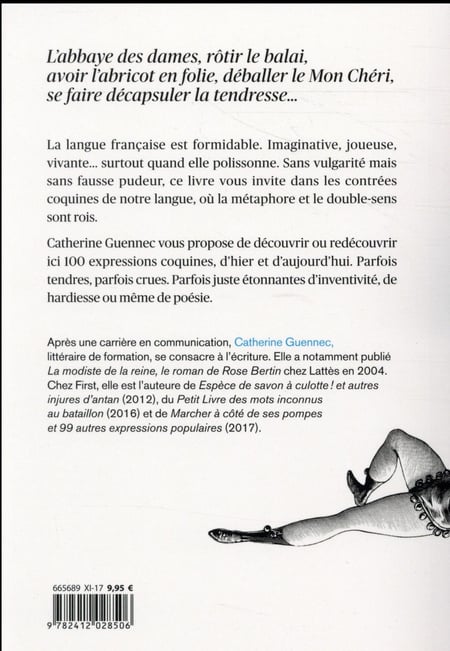 L'abbaye des dames, rôtir le balai, avoir l'abricot en folie, déballer le Mon Chéri, se faire décapsuler la tendresse...

La langue française est formidable. Imaginative, joueuse, vivante... surtout quand elle polissonne. Sans vulgarité mais sans fausse pudeur, ce livre vous invite dans les contrées coquines de notre langue, où la métaphore et le double-sens sont rois.

Catherine Guennec vous propose de découvrir ou redécouvrir ici 100 expressions coquines, d'hier et d'aujourd'hui. Parfois tendres, parfois crues. Parfois juste étonnantes d'inventivité, de hardiesse ou même de poésie.

Après une carrière en communication, Catherine Guennec, littéraire de formation, se consacre à l'écriture. Elle a notamment publié La modiste de la reine, le roman de Rose Bertin chez Lattès en 2004. Chez First, elle est l'auteure de Espèce de savon à culotte ! et autres injures d'antan (2012), du Petit Livre des mots inconnus au bataillon (2016) et de Marcher à côté de ses pompes et 99 autres expressions populaires (2017).

665689 XI-17 9,95 €

9 782412 028506